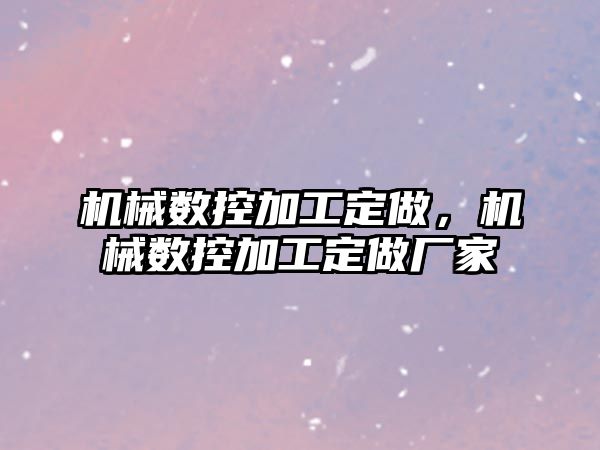 机械数控加工定做，机械数控加工定做厂家